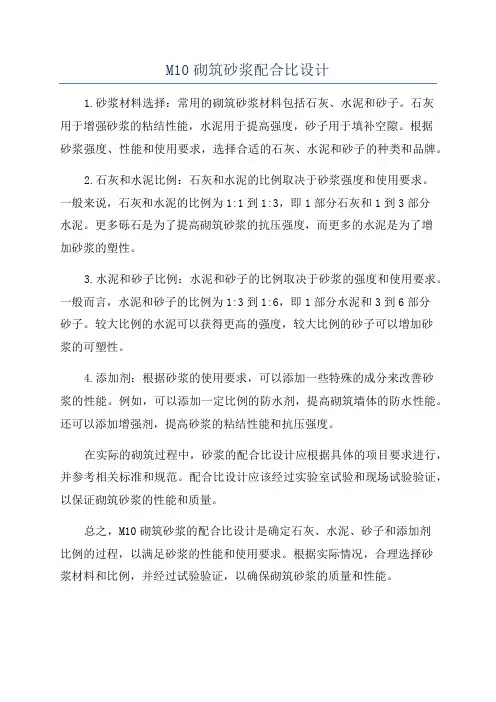 M10 砌筑砂浆配合比设计

1.砂浆材料选择：常用的砌筑砂浆材料包括石灰、水泥和砂子。石灰用于增强砂浆的粘结性能，水泥用于提高强度，砂子用于填补空隙。根据砂浆强度、性能和使用要求，选择合适的石灰、水泥和砂子的种类和品牌。

2.石灰和水泥比例：石灰和水泥的比例取决于砂浆强度和使用要求。一般来说，石灰和水泥的比例为 1:1 到 1:3，即 1 部分石灰和 1 到 3 部分水泥。更多砾石是为了提高砌筑砂浆的抗压强度，而更多的水泥是为了增加砂浆的塑性。

3.水泥和砂子比例：水泥和砂子的比例取决于砂浆的强度和使用要求。一般而言，水泥和砂子的比例为 1:3 到 1:6，即 1 部分水泥和 3 到 6 部分砂子。较大比例的水泥可以获得更高的强度，较大比例的砂子可以增加砂浆的可塑性。

4.添加剂：根据砂浆的使用要求，可以添加一些特殊的成分来改善砂浆的性能。例如，可以添加一定比例的防水剂，提高砌筑墙体的防水性能。还可以添加增强剂，提高砂浆的粘结性能和抗压强度。

在实际的砌筑过程中，砂浆的配合比设计应根据具体的项目要求进行，并参考相关标准和规范。配合比设计应该经过实验室试验和现场试验验证，以保证砌筑砂浆的性能和质量。

总之，M10 砌筑砂浆的配合比设计是确定石灰、水泥、砂子和添加剂比例的过程，以满足砂浆的性能和使用要求。根据实际情况，合理选择砂浆材料和比例，并经过试验验证，以确保砌筑砂浆的质量和性能。